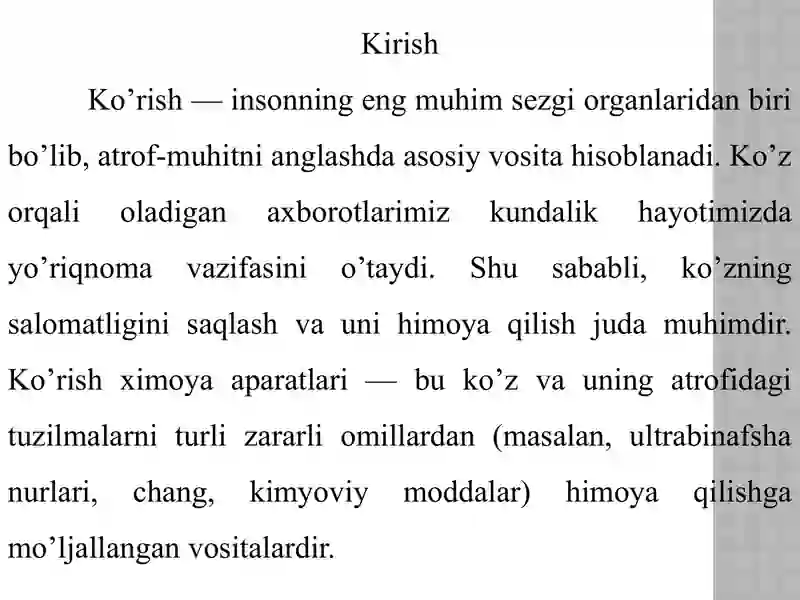 Kirish

Ko’rish — insonning eng muhim sezgi organlaridan biri bo’lib, atrof-muhitni anglashda asosiy vosita hisoblanadi. Ko’z orqali oladigan axborotlarimiz kundalik hayotimizda yo’riqnoma vazifasini o’taydi. Shu sababli, ko’zning salomatligini saqlash va uni himoya qilish juda muhimdir. Ko’rish ximoya aparatlari — bu ko’z va uning atrofidagi tuzilmalarni turli zararli omillardan (masalan, ultrabinafsha nurlari, chang, kimyoviy moddalar) himoya qilishga mo’ljallangan vositalardir.